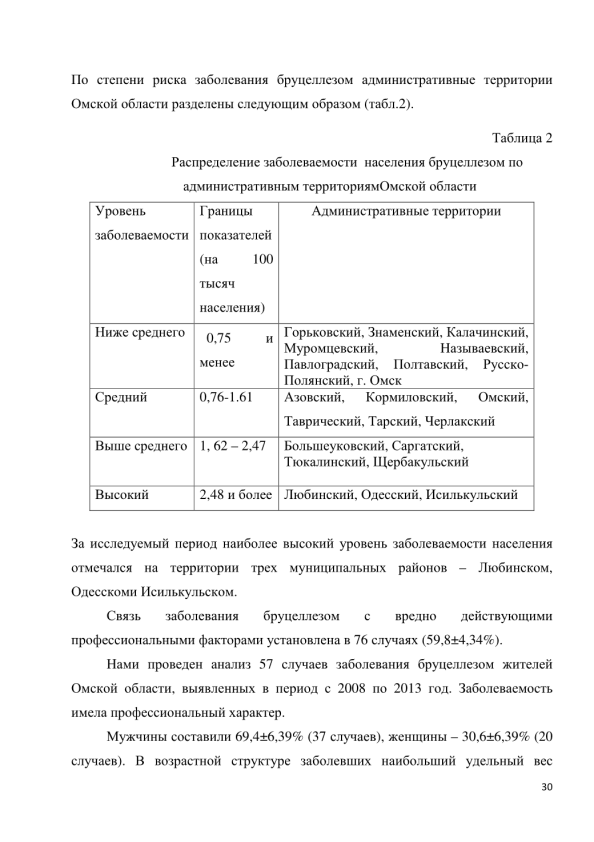 По степени риска заболевания бруцеллезом административные территории Омской области разделены следующим образом (табл.2).

Таблица 2

Распределение заболеваемости населения бруцеллезом по административным территориямОмской области

| Уровень заболеваемости | Границы показателей (на 100 тысяч населения) | Административные территории |
|---|---|---|
| Ниже среднего | 0,75 и менее | Горьковский, Знаменский, Калачинский, Муромцевский, Называевский, Павлоградский, Полтавский, Русско-Полянский, г. Омск |
| Средний | 0,76-1.61 | Азовский, Кормиловский, Омский, Таврический, Тарский, Черлакский |
| Выше среднего | 1, 62 – 2,47 | Большеуковский, Саргатский, Тюкалинский, Щербакульский |
| Высокий | 2,48 и более | Любинский, Одесский, Исилькульский |

За исследуемый период наиболее высокий уровень заболеваемости населения отмечался на территории трех муниципальных районов – Любинском, Одесскоми Исилькульском.

Связь заболевания бруцеллезом с вредно действующими профессиональными факторами установлена в 76 случаях (59,8±4,34%).

Нами проведен анализ 57 случаев заболевания бруцеллезом жителей Омской области, выявленных в период с 2008 по 2013 год. Заболеваемость имела профессиональный характер.

Мужчины составили 69,4±6,39% (37 случаев), женщины – 30,6±6,39% (20 случаев). В возрастной структуре заболевших наибольший удельный вес

30